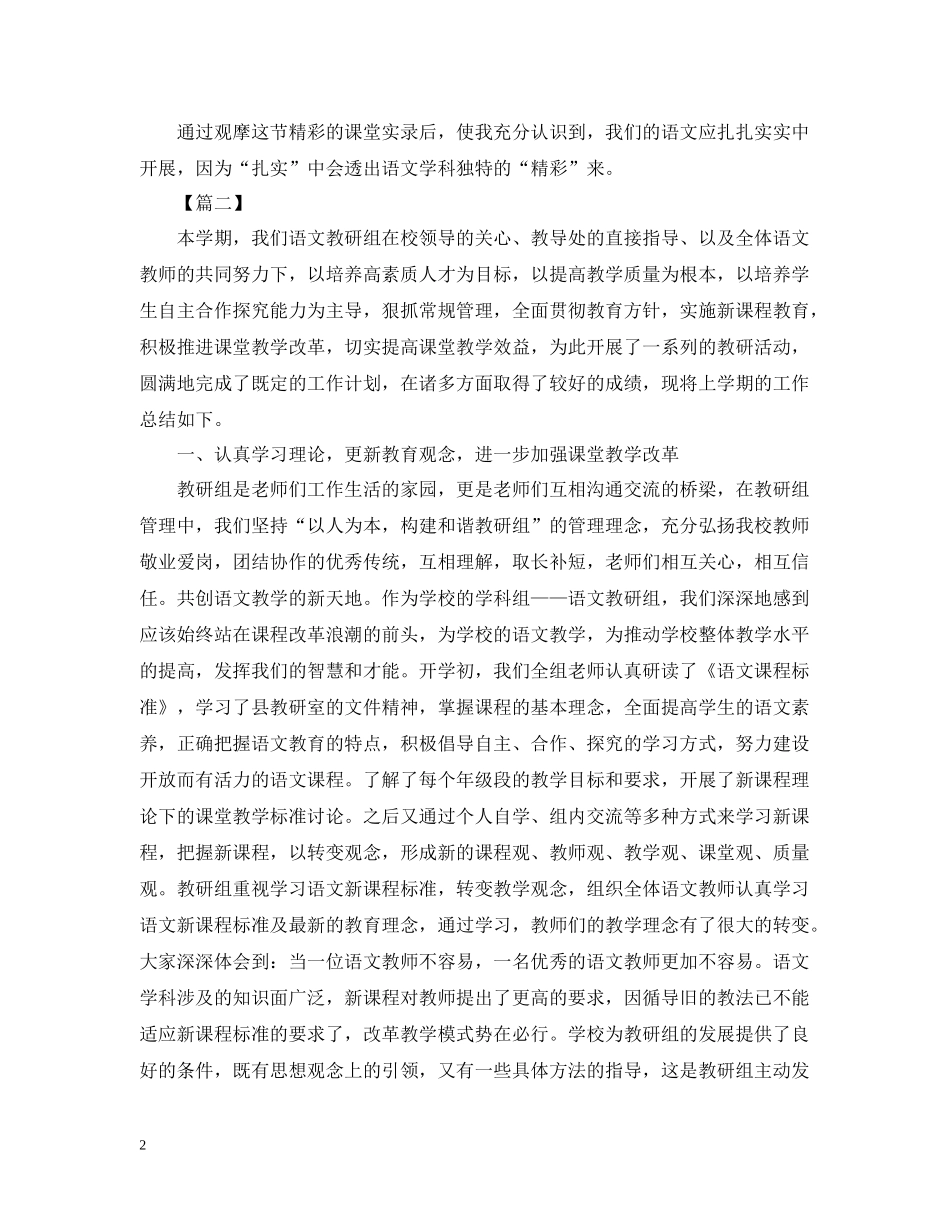 通过观摩这节精彩的课堂实录后，使我充分认识到，我们的语文应扎扎实实中开展，因为“扎实”中会透出语文学科独特的“精彩”来。

【篇二】

本学期，我们语文教研组在校领导的关心、教导处的直接指导、以及全体语文教师的共同努力下，以培养高素质人才为目标，以提高教学质量为根本，以培养学生自主合作探究能力为主导，狠抓常规管理，全面贯彻教育方针，实施新课程教育，积极推进课堂教学改革，切实提高课堂教学效益，为此开展了一系列的教研活动，圆满地完成了既定的工作计划，在诸多方面取得了较好的成绩，现将上学期的工作总结如下。

一、认真学习理论，更新教育观念，进一步加强课堂教学改革

教研组是老师们工作生活的家园，更是老师们互相沟通交流的桥梁，在教研组管理中，我们坚持“以人为本，构建和谐教研组”的管理理念，充分弘扬我校教师敬业爱岗，团结协作的优秀传统，互相理解，取长补短，老师们相互关心，相互信任。共创语文教学的新天地。作为学校的学科组——语文教研组，我们深深地感到应该始终站在课程改革浪潮的前头，为学校的语文教学，为推动学校整体教学水平的提高，发挥我们的智慧和才能。开学初，我们全组老师认真研读了《语文课程标准》，学习了县教研室的文件精神，掌握课程的基本理念，全面提高学生的语文素养，正确把握语文教育的特点，积极倡导自主、合作、探究的学习方式，努力建设开放而有活力的语文课程。了解了每个年级段的教学目标和要求，开展了新课程理论下的课堂教学标准讨论。之后又通过个人自学、组内交流等多种方式来学习新课程，把握新课程，以转变观念，形成新的课程观、教师观、教学观、课堂观、质量观。教研组重视学习语文新课程标准，转变教学观念，组织全体语文教师认真学习语文新课程标准及最新的教育理念，通过学习，教师们的教学理念有了很大的转变。大家深深体会到：当一位语文教师不容易，一名优秀的语文教师更加不容易。语文学科涉及的知识面广泛，新课程对教师提出了更高的要求，因循导旧的教法已不能适应新课程标准的要求了，改革教学模式势在必行。学校为教研组的发展提供了良好的条件，既有思想观念上的引领，又有一些具体方法的指导，这是教研组主动发

2